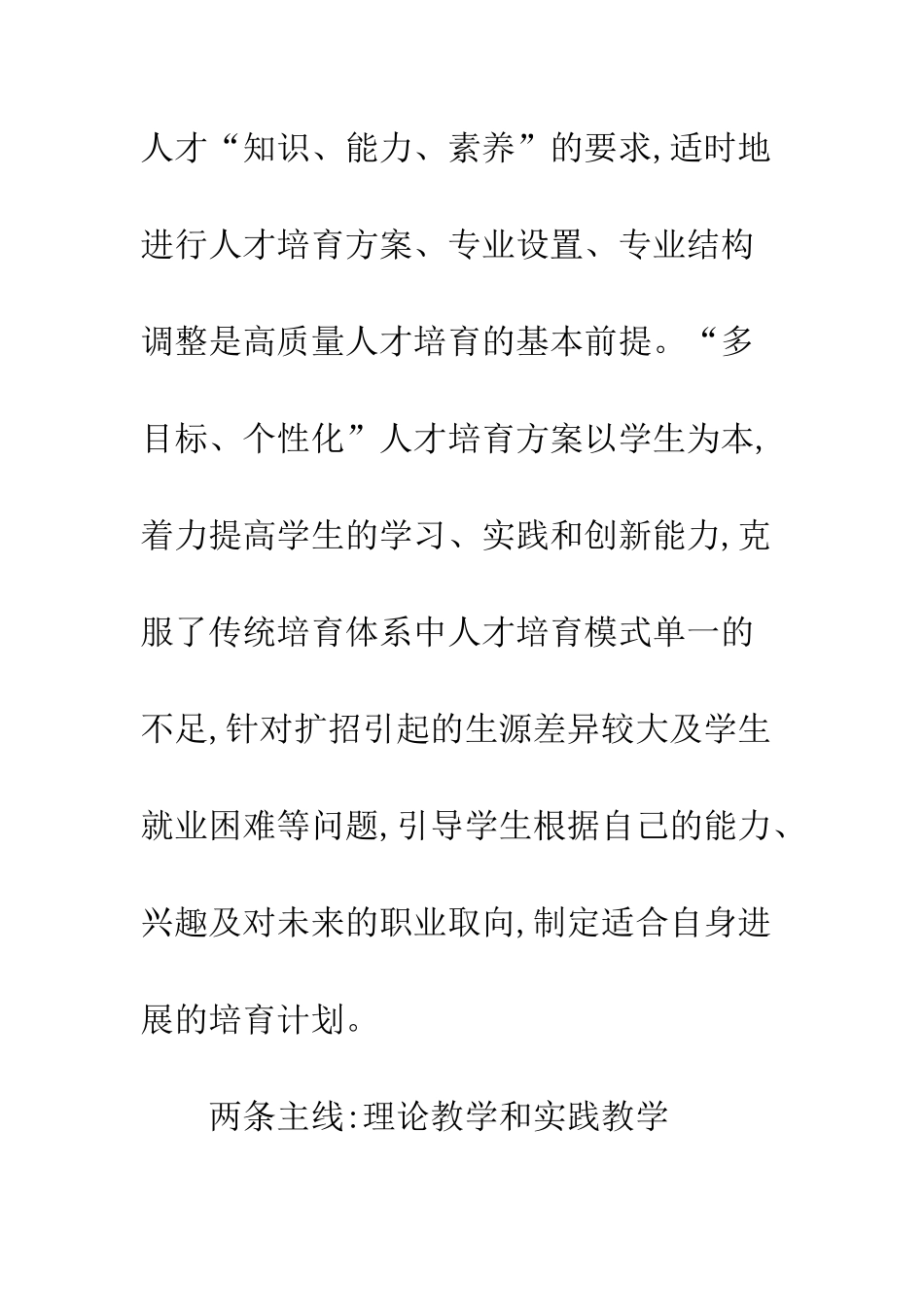 人才“知识、能力、素养”的要求,适时地进行人才培育方案、专业设置、专业结构调整是高质量人才培育的基本前提。“多目标、个性化”人才培育方案以学生为本,着力提高学生的学习、实践和创新能力,克服了传统培育体系中人才培育模式单一的不足,针对扩招引起的生源差异较大及学生就业困难等问题,引导学生根据自己的能力、兴趣及对未来的职业取向,制定适合自身进展的培育计划。

两条主线:理论教学和实践教学